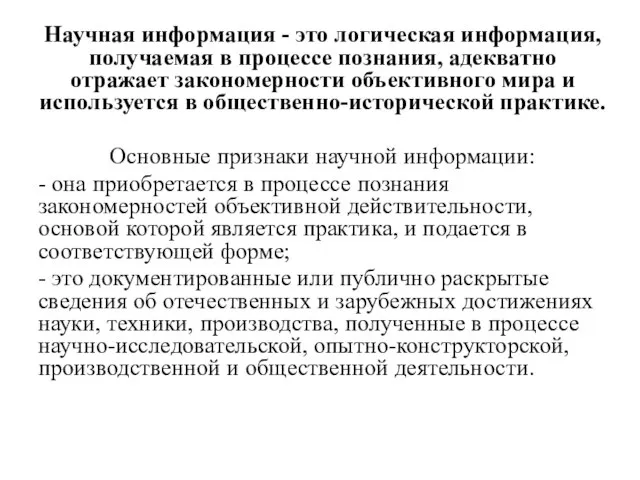 Научная информация - это логическая информация, получаемая в процессе познания, адекватно отражает закономерности объективного мира и используется в общественно-исторической практике.

Основные признаки научной информации:

- она приобретается в процессе познания закономерностей объективной действительности, основой которой является практика, и подается в соответствующей форме;

- это документированные или публично раскрытые сведения об отечественных и зарубежных достижениях науки, техники, производства, полученные в процессе научно-исследовательской, опытно-конструкторской, производственной и общественной деятельности.